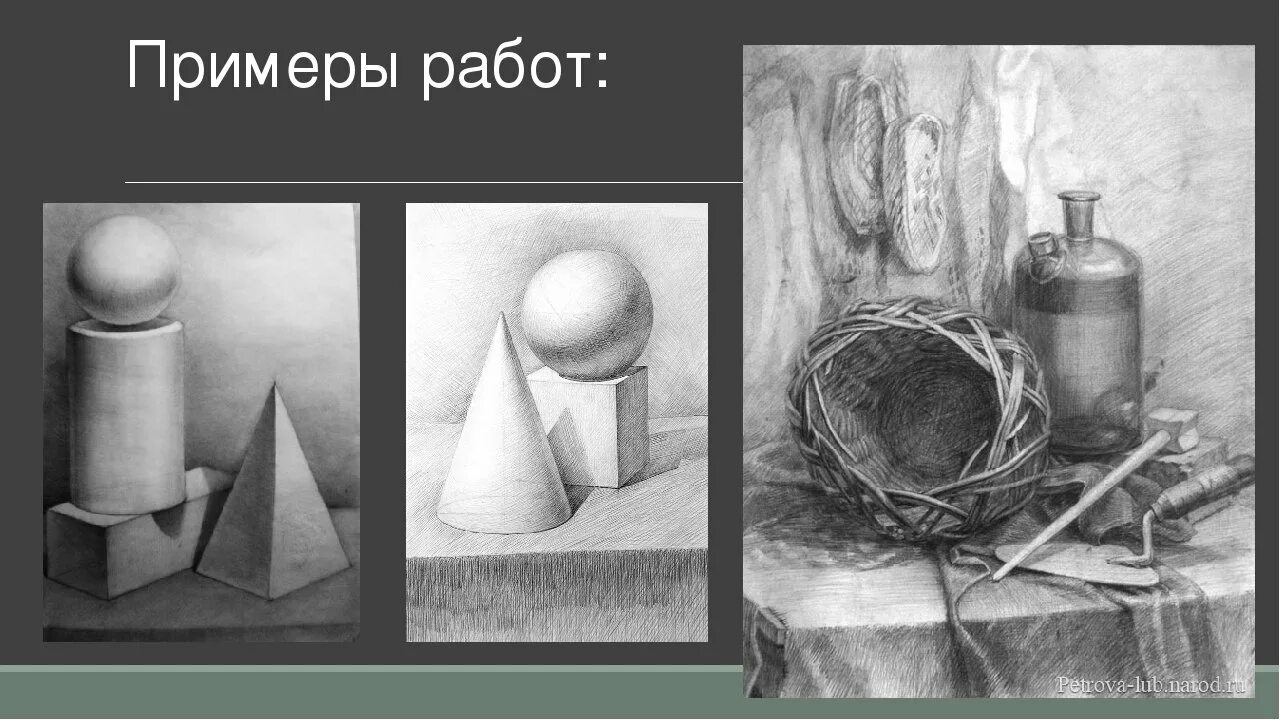 Примеры работ:

Petrova-lub.narod.ru